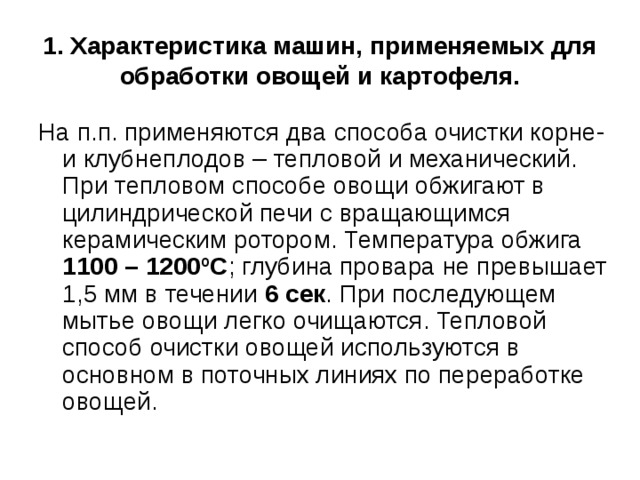 1. Характеристика машин, применяемых для обработки овощей и картофеля.

На п.п. применяются два способа очистки корне- и клубнеплодов – тепловой и механический. При тепловом способе овощи обжигают в цилиндрической печи с вращающимся керамическим ротором. Температура обжига 1100 – 1200ºС; глубина провара не превышает 1,5 мм в течении 6 сек. При последующем мытье овощи легко очищаются. Тепловой способ очистки овощей используются в основном в поточных линиях по переработке овощей.